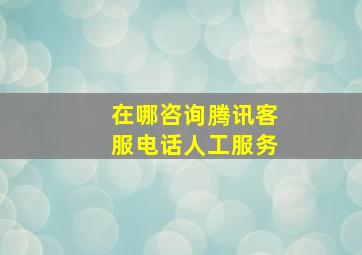 在哪咨询腾讯客服电话人工服务